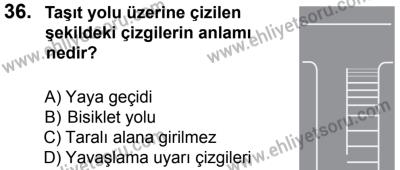 36. Taşıt yolu üzerine çizilen şekildeki çizgilerin anlamı nedir?

A) Yaya geçidi
B) Bisiklet yolu
C) Taralı alana girilmez
D) Yavaşlama uyarı çizgileri

www.ehliyetsoru.com
www.ehliyetsoru.com
www.ehliyetsoru.com
www.ehliyetsoru.com